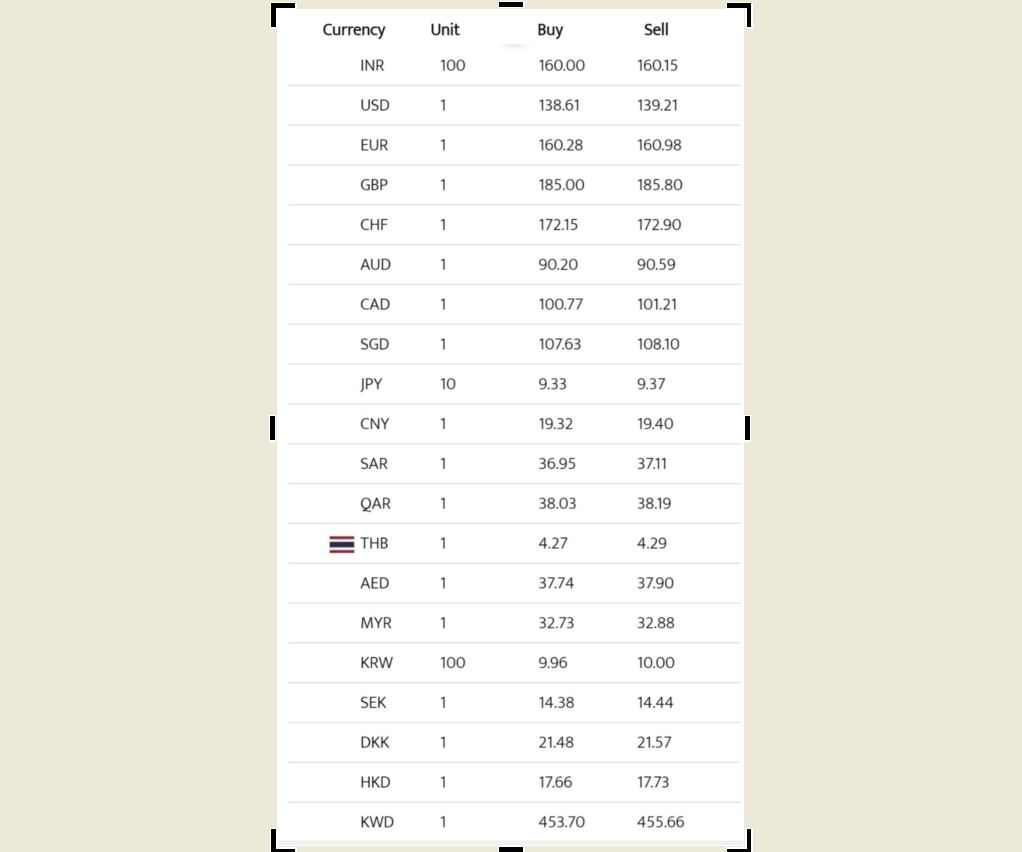 | Currency | Unit | Buy | Sell |
|---|---|---|---|
| INR | 100 | 160.00 | 160.15 |
| USD | 1 | 138.61 | 139.21 |
| EUR | 1 | 160.28 | 160.98 |
| GBP | 1 | 185.00 | 185.80 |
| CHF | 1 | 172.15 | 172.90 |
| AUD | 1 | 90.20 | 90.59 |
| CAD | 1 | 100.77 | 101.21 |
| SGD | 1 | 107.63 | 108.10 |
| JPY | 10 | 9.33 | 9.37 |
| CNY | 1 | 19.32 | 19.40 |
| SAR | 1 | 36.95 | 37.11 |
| QAR | 1 | 38.03 | 38.19 |
| THB | 1 | 4.27 | 4.29 |
| AED | 1 | 37.74 | 37.90 |
| MYR | 1 | 32.73 | 32.88 |
| KRW | 100 | 9.96 | 10.00 |
| SEK | 1 | 14.38 | 14.44 |
| DKK | 1 | 21.48 | 21.57 |
| HKD | 1 | 17.66 | 17.73 |
| KWD | 1 | 453.70 | 455.66 |